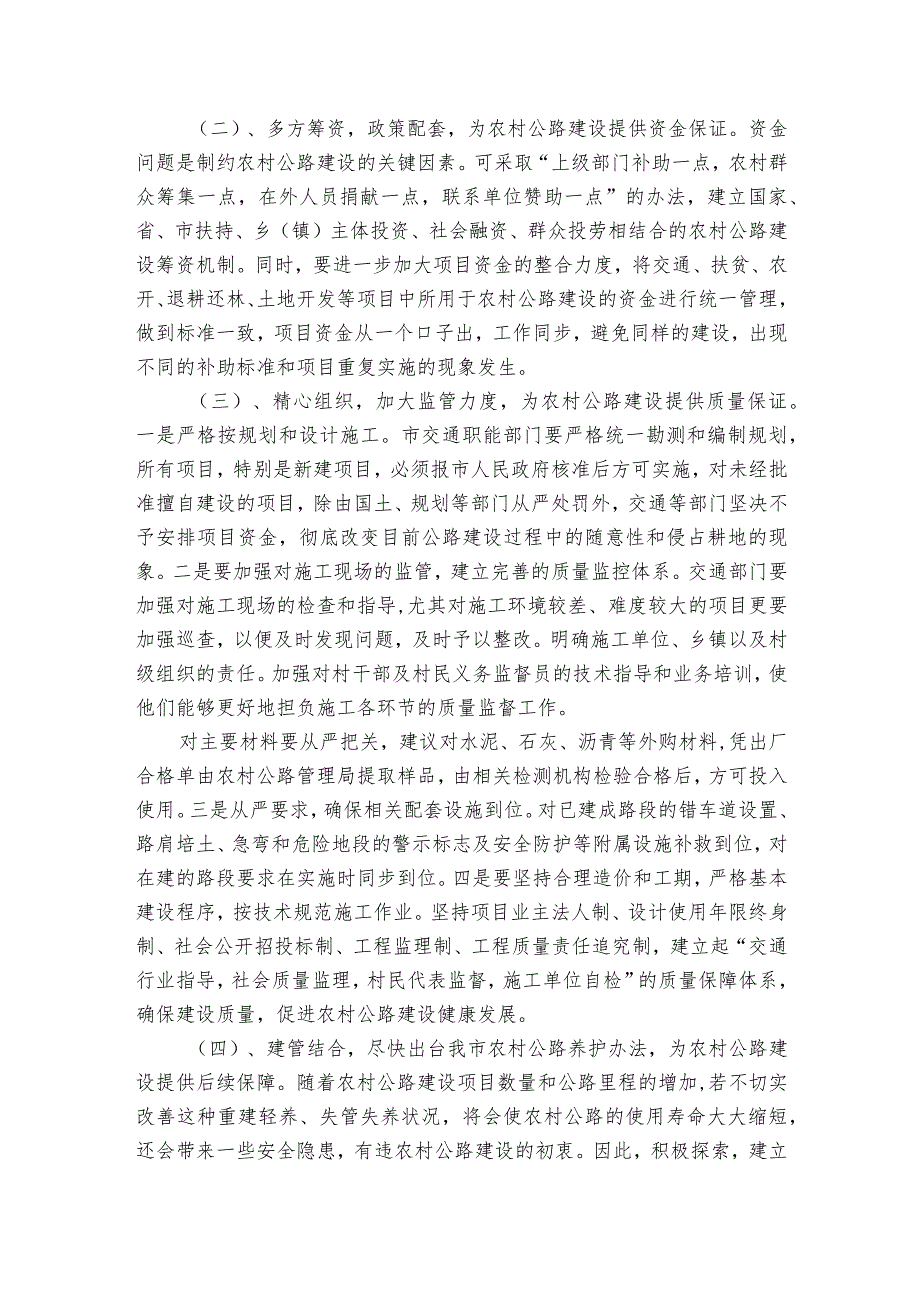 （二）、多方筹资，政策配套，为农村公路建设提供资金保证。资金问题是制约农村公路建设的关键因素。可采取“上级部门补助一点，农村群众筹集一点，在外人员捐献一点，联系单位赞助一点”的办法，建立国家、省、市扶持、乡（镇）主体投资、社会融资、群众投劳相结合的农村公路建设筹资机制。同时，要进一步加大项目资金的整合力度，将交通、扶贫、农开、退耕还林、土地开发等项目中所用于农村公路建设的资金进行统一管理，做到标准一致，项目资金从一个口子出，工作同步，避免同样的建设，出现不同的补助标准和项目重复实施的现象发生。

（三）、精心组织，加大监管力度，为农村公路建设提供质量保证。一是严格按规划和设计施工。市交通职能部门要严格统一勘测和编制规划，所有项目，特别是新建项目，必须报市人民政府核准后方可实施，对未经批准擅自建设的项目，除由国土、规划等部门从严处罚外，交通等部门坚决不予安排项目资金，彻底改变目前公路建设过程中的随意性和侵占耕地的现象。二是要加强对施工现场的监管，建立完善的质量监控体系。交通部门要加强对施工现场的检查和指导,尤其对施工环境较差、难度较大的项目更要加强巡查，以便及时发现问题，及时予以整改。明确施工单位、乡镇以及村级组织的责任。加强对村干部及村民义务监督员的技术指导和业务培训，使他们能够更好地担负施工各环节的质量监督工作。

对主要材料要从严把关，建议对水泥、石灰、沥青等外购材料,凭出厂合格单由农村公路管理局提取样品，由相关检测机构检验合格后，方可投入使用。三是从严要求，确保相关配套设施到位。对已建成路段的错车道设置、路肩培土、急弯和危险地段的警示标志及安全防护等附属设施补救到位，对在建的路段要求在实施时同步到位。四是要坚持合理造价和工期，严格基本建设程序，按技术规范施工作业。坚持项目业主法人制、设计使用年限终身制、社会公开招投标制、工程监理制、工程质量责任追究制，建立起“交通行业指导，社会质量监理，村民代表监督，施工单位自检”的质量保障体系，确保建设质量，促进农村公路建设健康发展。

（四）、建管结合，尽快出台我市农村公路养护办法，为农村公路建设提供后续保障。随着农村公路建设项目数量和公路里程的增加,若不切实改善这种重建轻养、失管失养状况，将会使农村公路的使用寿命大大缩短，还会带来一些安全隐患，有违农村公路建设的初衷。因此，积极探索，建立